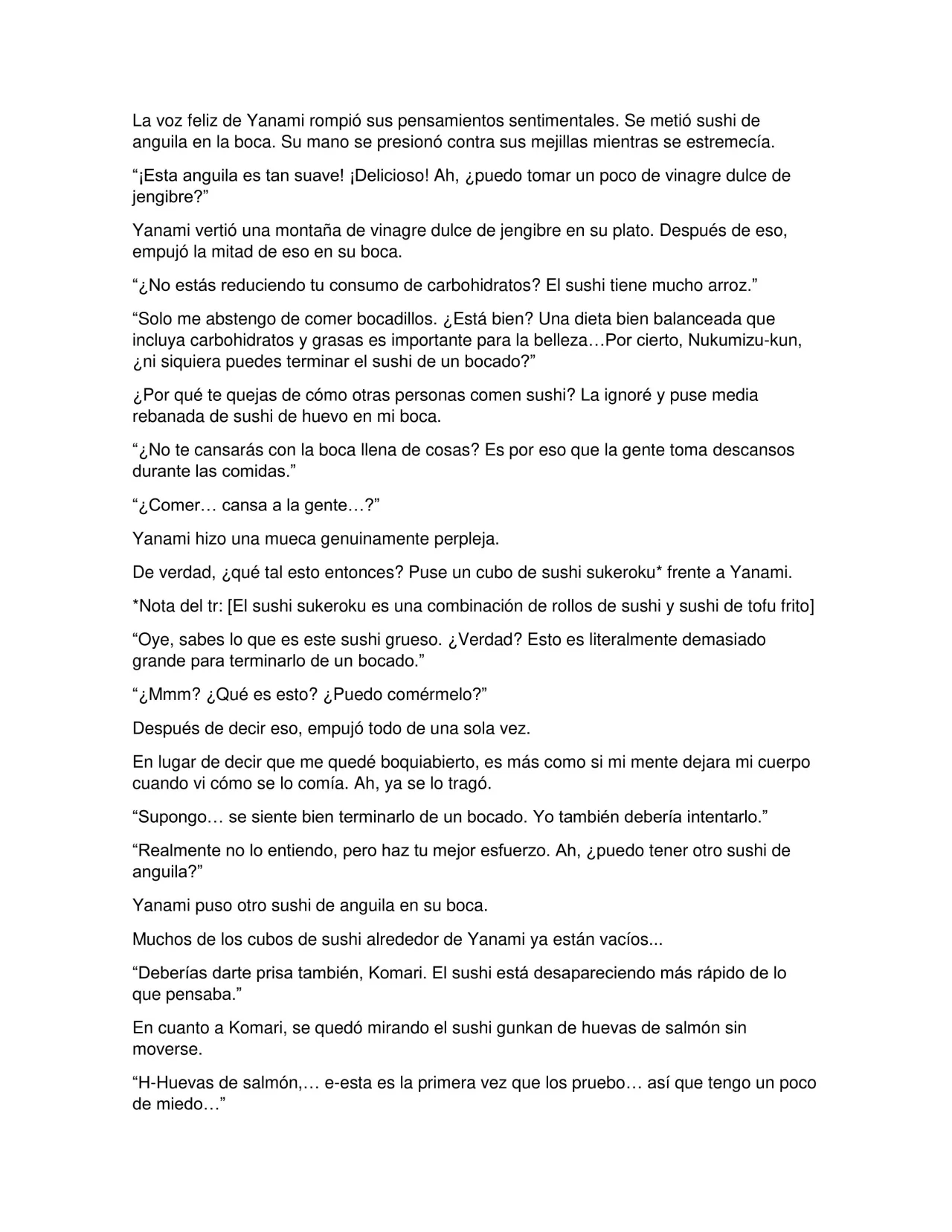 La voz feliz de Yanami rompió sus pensamientos sentimentales. Se metió sushi de anguila en la boca. Su mano se presionó contra sus mejillas mientras se estremecía.

"¡Esta anguila es tan suave! ¡Delicioso! Ah, ¿puedo tomar un poco de vinagre dulce de jengibre?"

Yanami vertió una montaña de vinagre dulce de jengibre en su plato. Después de eso, empujó la mitad de eso en su boca.

"¿No estás reduciendo tu consumo de carbohidratos? El sushi tiene mucho arroz."

"Solo me abstengo de comer bocadillos. ¿Está bien? Una dieta bien balanceada que incluya carbohidratos y grasas es importante para la belleza…Por cierto, Nukumizu-kun, ¿ni siquiera puedes terminar el sushi de un bocado?"

¿Por qué te quejas de cómo otras personas comen sushi? La ignoré y puse media rebanada de sushi de huevo en mi boca.

"¿No te cansarás con la boca llena de cosas? Es por eso que la gente toma descansos durante las comidas."

"¿Comer… cansa a la gente…?"

Yanami hizo una mueca genuinamente perpleja.

De verdad, ¿qué tal esto entonces? Puse un cubo de sushi sukeroku* frente a Yanami.

*Nota del tr: [El sushi sukeroku es una combinación de rollos de sushi y sushi de tofu frito]

"Oye, sabes lo que es este sushi grueso. ¿Verdad? Esto es literalmente demasiado grande para terminarlo de un bocado."

"¿Mmm? ¿Qué es esto? ¿Puedo comérmelo?"

Después de decir eso, empujó todo de una sola vez.

En lugar de decir que me quedé boquiabierto, es más como si mi mente dejara mi cuerpo cuando vi cómo se lo comía. Ah, ya se lo tragó.

"Supongo… se siente bien terminarlo de un bocado. Yo también debería intentarlo."

"Realmente no lo entiendo, pero haz tu mejor esfuerzo. Ah, ¿puedo tener otro sushi de anguila?"

Yanami puso otro sushi de anguila en su boca.

Muchos de los cubos de sushi alrededor de Yanami ya están vacíos...

"Deberías darte prisa también, Komari. El sushi está desapareciendo más rápido de lo que pensaba."

En cuanto a Komari, se quedó mirando el sushi gunkan de huevas de salmón sin moverse.

"H-Huevas de salmón,… e-esta es la primera vez que los pruebo… así que tengo un poco de miedo…"